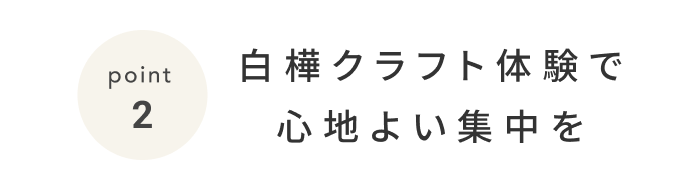 point
2

白樺クラフト体験で
心地よい集中を